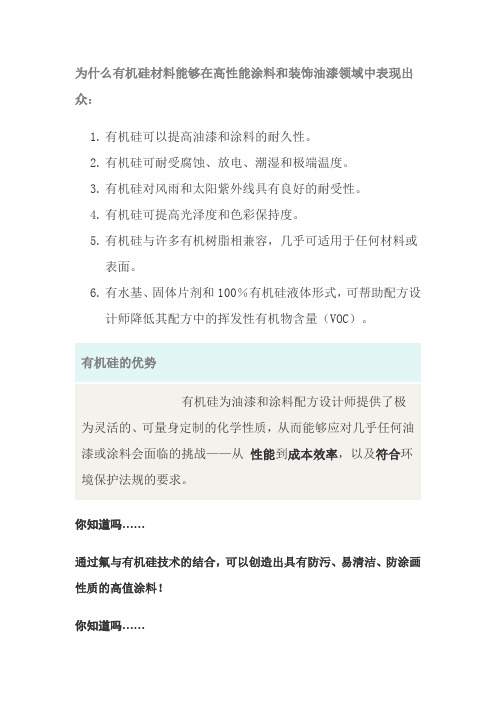 为什么有机硅材料能够在高性能涂料和装饰油漆领域中表现出众：

1. 有机硅可以提高油漆和涂料的耐久性。
2. 有机硅可耐受腐蚀、放电、潮湿和极端温度。
3. 有机硅对风雨和太阳紫外线具有良好的耐受性。
4. 有机硅可提高光泽度和色彩保持度。
5. 有机硅与许多有机树脂相兼容，几乎可适用于任何材料或表面。
6. 有水基、固体片剂和100%有机硅液体形式，可帮助配方设计师降低其配方中的挥发性有机物含量（VOC）。

有机硅的优势

有机硅为油漆和涂料配方设计师提供了极为灵活的、可量身定制的化学性质，从而能够应对几乎任何油漆或涂料会面临的挑战——从 性能到成本效率，以及符合环境保护法规的要求。

你知道吗……

通过氟与有机硅技术的结合，可以创造出具有防污、易清洁、防涂画性质的高值涂料！

你知道吗……